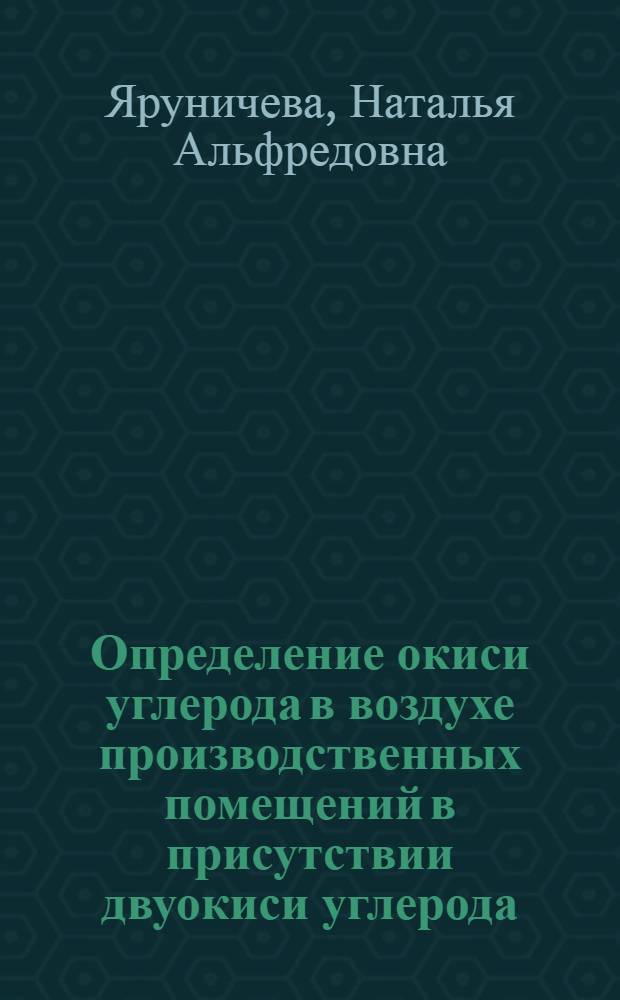 Яруничева, Наталья Альфредовна

Определение окиси углерода в воздухе производственных помещений в присутствии двуокиси углерода